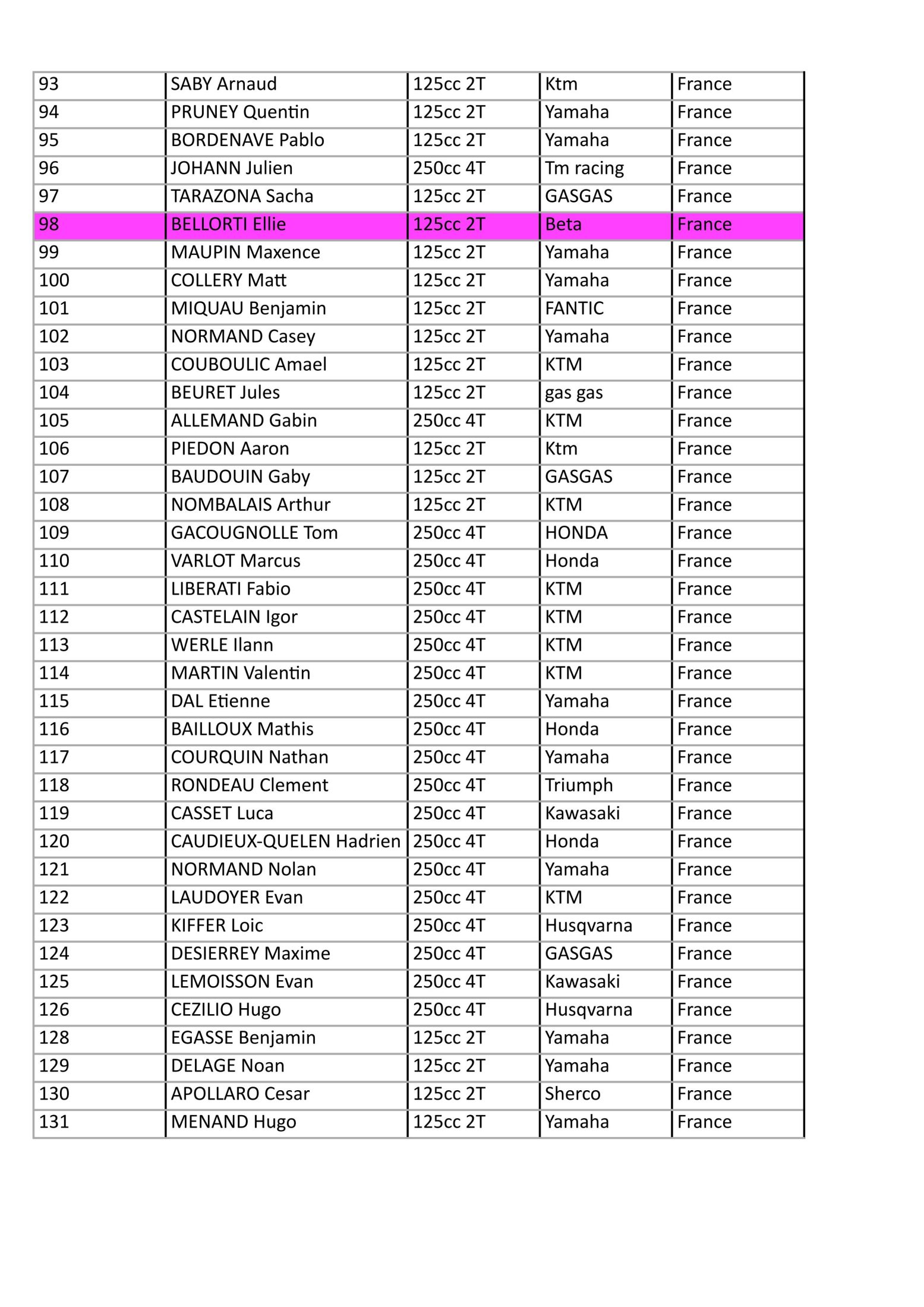 | 93 | SABY Arnaud | 125cc 2T | Ktm | France |
|---|---|---|---|---|
| 94 | PRUNEY Quentin | 125cc 2T | Yamaha | France |
| 95 | BORDENAVE Pablo | 125cc 2T | Yamaha | France |
| 96 | JOHANN Julien | 250cc 4T | Tm racing | France |
| 97 | TARAZONA Sacha | 125cc 2T | GASGAS | France |
| 98 | BELLORTI Ellie | 125cc 2T | Beta | France |
| 99 | MAUPIN Maxence | 125cc 2T | Yamaha | France |
| 100 | COLLERY Matt | 125cc 2T | Yamaha | France |
| 101 | MIQUAU Benjamin | 125cc 2T | FANTIC | France |
| 102 | NORMAND Casey | 125cc 2T | Yamaha | France |
| 103 | COUBOULIC Amael | 125cc 2T | KTM | France |
| 104 | BEURET Jules | 125cc 2T | gas gas | France |
| 105 | ALLEMAND Gabin | 250cc 4T | KTM | France |
| 106 | PIEDON Aaron | 125cc 2T | Ktm | France |
| 107 | BAUDOUIN Gaby | 125cc 2T | GASGAS | France |
| 108 | NOMBALAIS Arthur | 125cc 2T | KTM | France |
| 109 | GACOUGNOLLE Tom | 250cc 4T | HONDA | France |
| 110 | VARLOT Marcus | 250cc 4T | Honda | France |
| 111 | LIBERATI Fabio | 250cc 4T | KTM | France |
| 112 | CASTELAIN Igor | 250cc 4T | KTM | France |
| 113 | WERLE Ilann | 250cc 4T | KTM | France |
| 114 | MARTIN Valentin | 250cc 4T | KTM | France |
| 115 | DAL Etienne | 250cc 4T | Yamaha | France |
| 116 | BAILLOUX Mathis | 250cc 4T | Honda | France |
| 117 | COURQUIN Nathan | 250cc 4T | Yamaha | France |
| 118 | RONDEAU Clement | 250cc 4T | Triumph | France |
| 119 | CASSET Luca | 250cc 4T | Kawasaki | France |
| 120 | CAUDIEUX-QUELEN Hadrien | 250cc 4T | Honda | France |
| 121 | NORMAND Nolan | 250cc 4T | Yamaha | France |
| 122 | LAUDOYER Evan | 250cc 4T | KTM | France |
| 123 | KIFFER Loic | 250cc 4T | Husqvarna | France |
| 124 | DESIERREY Maxime | 250cc 4T | GASGAS | France |
| 125 | LEMOISSON Evan | 250cc 4T | Kawasaki | France |
| 126 | CEZILIO Hugo | 250cc 4T | Husqvarna | France |
| 128 | EGASSE Benjamin | 125cc 2T | Yamaha | France |
| 129 | DELAGE Noan | 125cc 2T | Yamaha | France |
| 130 | APOLLARO Cesar | 125cc 2T | Sherco | France |
| 131 | MENAND Hugo | 125cc 2T | Yamaha | France |